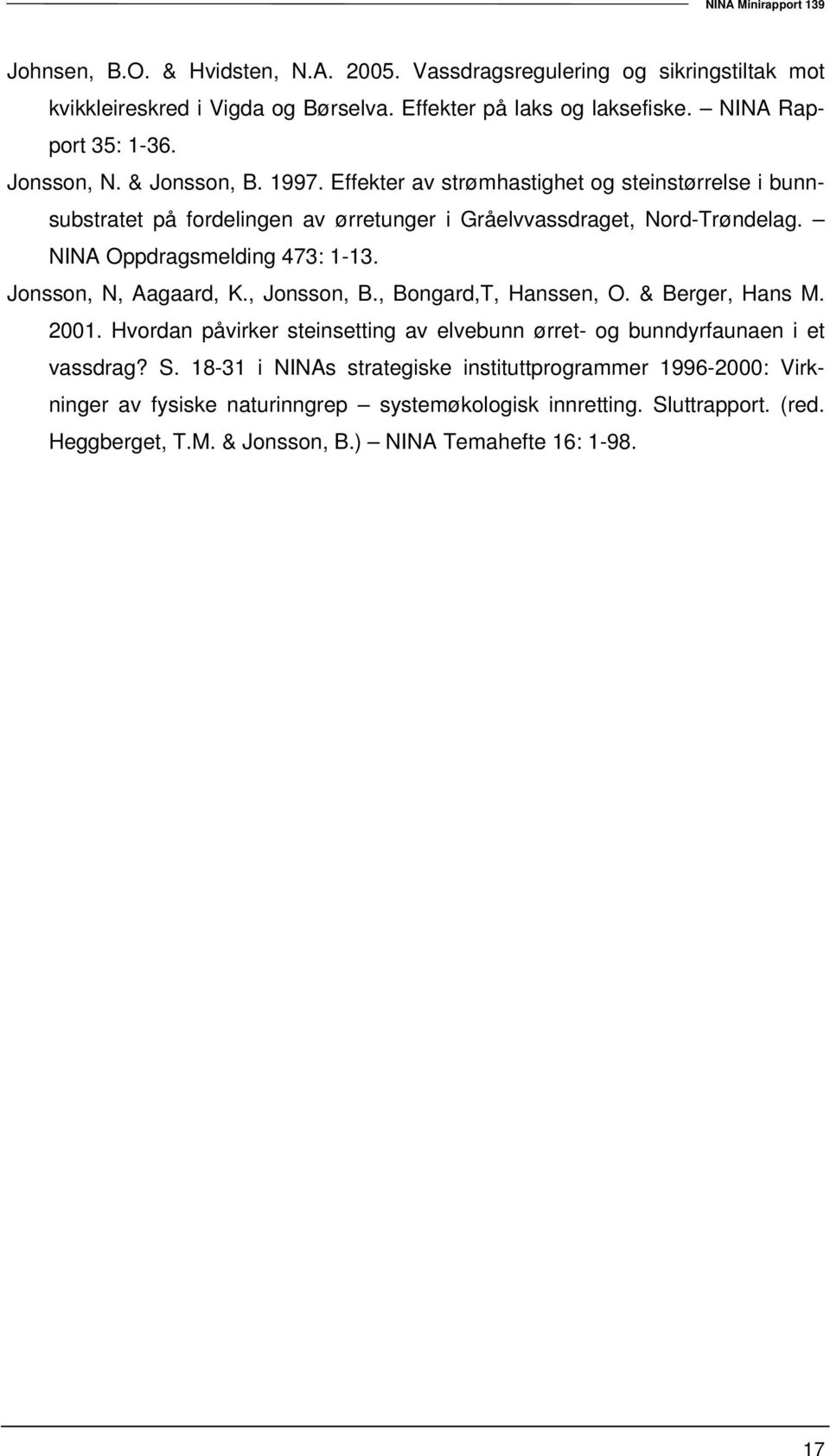 NINA Minirapport 139

Johnsen, B.O. & Hvidsten, N.A. 2005. Vassdragsregulering og sikringstiltak mot kvikkleireskred i Vigda og Børselva. Effekter på laks og laksefiske. – NINA Rapport 35: 1-36.

Jonsson, N. & Jonsson, B. 1997. Effekter av strømhastighet og steinstørrelse i bunnsubstratet på fordelingen av ørretunger i Gråelvvassdraget, Nord-Trøndelag. – NINA Oppdragsmelding 473: 1-13.

Jonsson, N, Aagaard, K., Jonsson, B., Bongard,T, Hanssen, O. & Berger, Hans M. 2001. Hvordan påvirker steinsetting av elvebunn ørret- og bunndyrfaunaen i et vassdrag? S. 18-31 i NINAs strategiske instituttprogrammer 1996-2000: Virkninger av fysiske naturinngrep – systemøkologisk innretting. Sluttrapport. (red. Heggberget, T.M. & Jonsson, B.) – NINA Temahefte 16: 1-98.

17